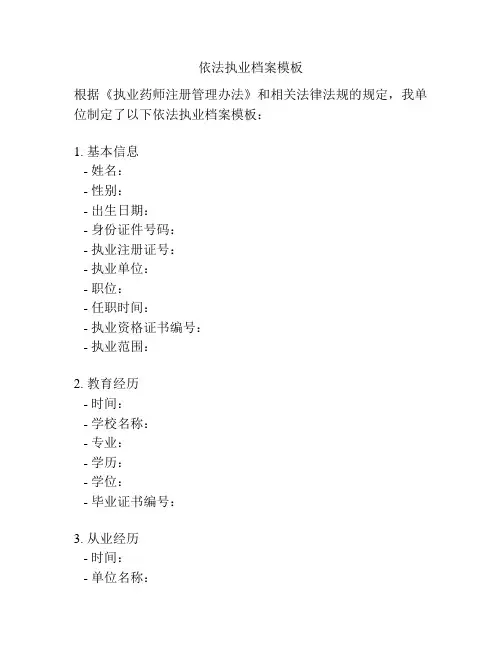 依法执业档案模板

根据《执业药师注册管理办法》和相关法律法规的规定，我单位制定了以下依法执业档案模板：

1. 基本信息
- 姓名：
- 性别：
- 出生日期：
- 身份证件号码：
- 执业注册证号：
- 执业单位：
- 职位：
- 任职时间：
- 执业资格证书编号：
- 执业范围：

2. 教育经历
- 时间：
- 学校名称：
- 专业：
- 学历：
- 学位：
- 毕业证书编号：

3. 从业经历
- 时间：
- 单位名称：